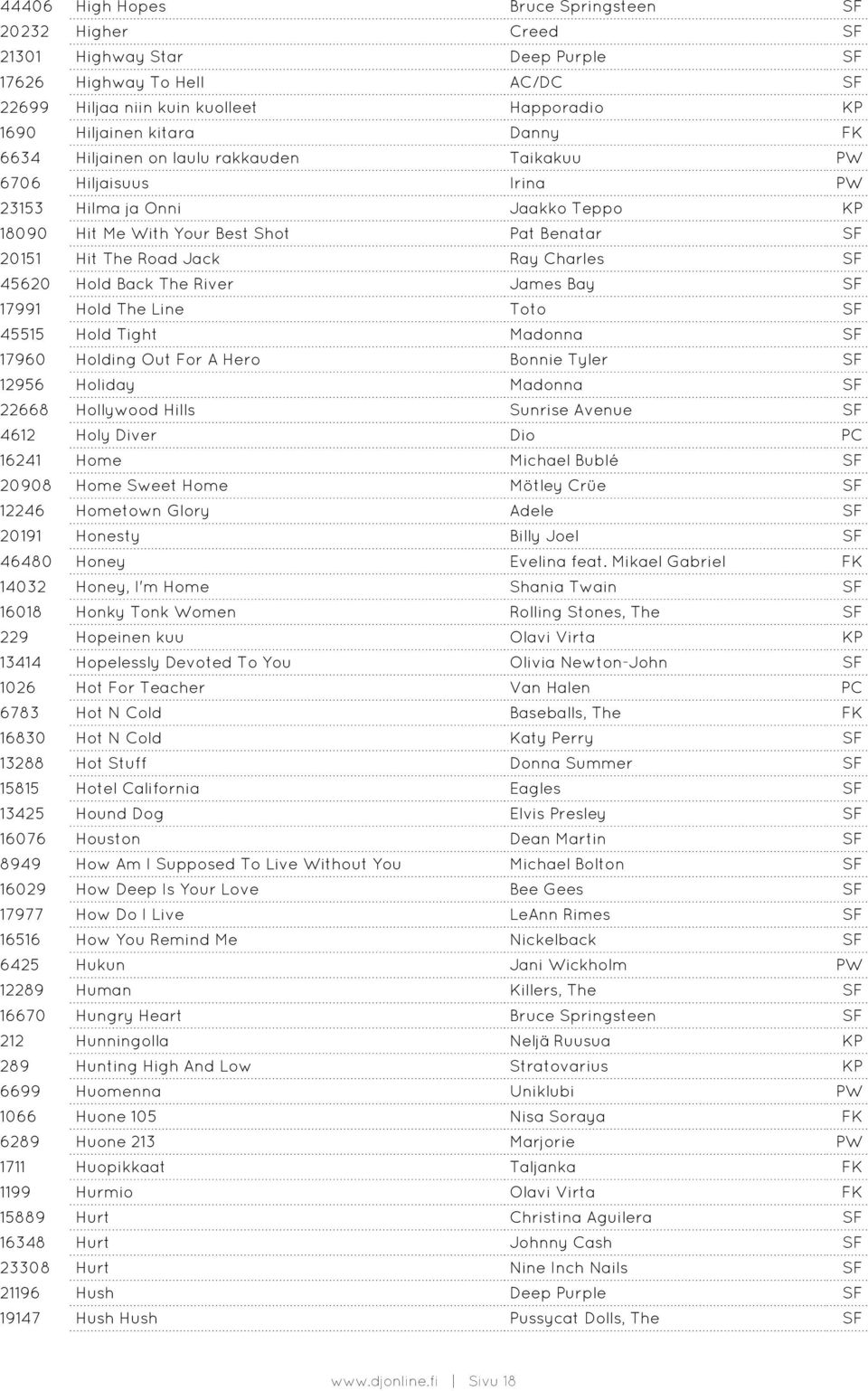 | 44406 | High Hopes | Bruce Springsteen | SF |
|---|---|---|---|
| 20232 | Higher | Creed | SF |
| 21301 | Highway Star | Deep Purple | SF |
| 17626 | Highway To Hell | AC/DC | SF |
| 22699 | Hiljaa niin kuin kuolleet | Happoradio | KP |
| 1690 | Hiljainen kitara | Danny | FK |
| 6634 | Hiljainen on laulu rakkauden | Taikakuu | PW |
| 6706 | Hiljaisuus | Irina | PW |
| 23153 | Hilma ja Onni | Jaakko Teppo | KP |
| 18090 | Hit Me With Your Best Shot | Pat Benatar | SF |
| 20151 | Hit The Road Jack | Ray Charles | SF |
| 45620 | Hold Back The River | James Bay | SF |
| 17991 | Hold The Line | Toto | SF |
| 45515 | Hold Tight | Madonna | SF |
| 17960 | Holding Out For A Hero | Bonnie Tyler | SF |
| 12956 | Holiday | Madonna | SF |
| 22668 | Hollywood Hills | Sunrise Avenue | SF |
| 4612 | Holy Diver | Dio | PC |
| 16241 | Home | Michael Bublé | SF |
| 20908 | Home Sweet Home | Mötley Crüe | SF |
| 12246 | Hometown Glory | Adele | SF |
| 20191 | Honesty | Billy Joel | SF |
| 46480 | Honey | Evelina feat. Mikael Gabriel | FK |
| 14032 | Honey, I'm Home | Shania Twain | SF |
| 16018 | Honky Tonk Women | Rolling Stones, The | SF |
| 229 | Hopeinen kuu | Olavi Virta | KP |
| 13414 | Hopelessly Devoted To You | Olivia Newton-John | SF |
| 1026 | Hot For Teacher | Van Halen | PC |
| 6783 | Hot N Cold | Baseballs, The | FK |
| 16830 | Hot N Cold | Katy Perry | SF |
| 13288 | Hot Stuff | Donna Summer | SF |
| 15815 | Hotel California | Eagles | SF |
| 13425 | Hound Dog | Elvis Presley | SF |
| 16076 | Houston | Dean Martin | SF |
| 8949 | How Am I Supposed To Live Without You | Michael Bolton | SF |
| 16029 | How Deep Is Your Love | Bee Gees | SF |
| 17977 | How Do I Live | LeAnn Rimes | SF |
| 16516 | How You Remind Me | Nickelback | SF |
| 6425 | Hukun | Jani Wickholm | PW |
| 12289 | Human | Killers, The | SF |
| 16670 | Hungry Heart | Bruce Springsteen | SF |
| 212 | Hunningolla | Neljä Ruusua | KP |
| 289 | Hunting High And Low | Stratovarius | KP |
| 6699 | Huomenna | Uniklubi | PW |
| 1066 | Huone 105 | Nisa Soraya | FK |
| 6289 | Huone 213 | Marjorie | PW |
| 1711 | Huopikkaat | Taljanka | FK |
| 1199 | Hurmio | Olavi Virta | FK |
| 15889 | Hurt | Christina Aguilera | SF |
| 16348 | Hurt | Johnny Cash | SF |
| 23308 | Hurt | Nine Inch Nails | SF |
| 21196 | Hush | Deep Purple | SF |
| 19147 | Hush Hush | Pussycat Dolls, The | SF |

www.djonline.fi | Sivu 18